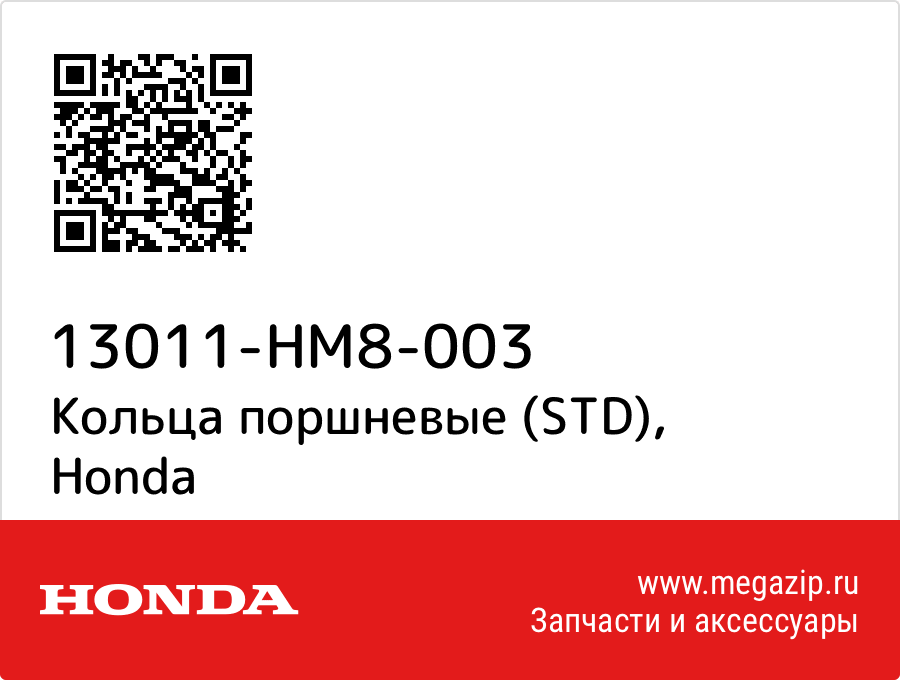 13011-HM8-003
Кольца поршневые (STD), Honda

HONDA

www.megazip.ru
Запчасти и аксессуары